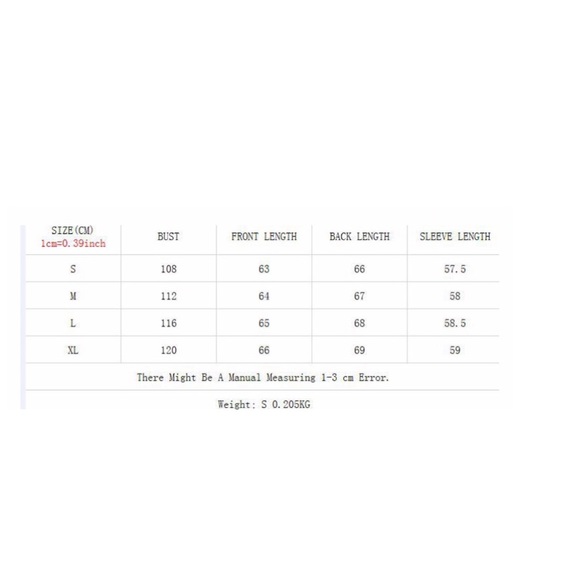 | SIZE(CM) 1cm=0.39inch | BUST | FRONT LENGTH | BACK LENGTH | SLEEVE LENGTH |
|---|---|---|---|---|
| S | 108 | 63 | 66 | 57.5 |
| M | 112 | 64 | 67 | 58 |
| L | 116 | 65 | 68 | 58.5 |
| XL | 120 | 66 | 69 | 59 |
| There Might Be A Manual Measuring 1-3 cm Error. | | | | |
| Weight: S 0.205KG | | | | |